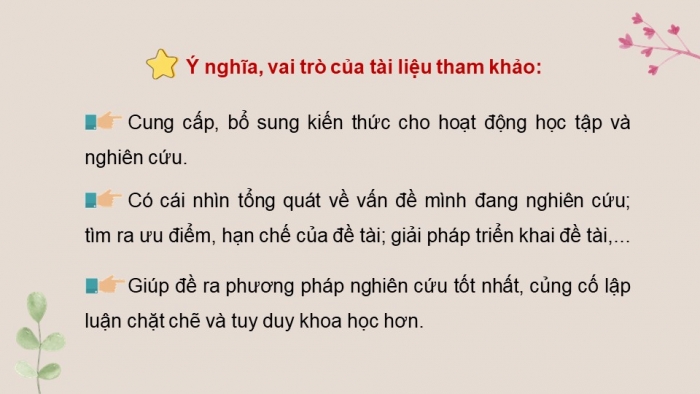 Ý nghĩa, vai trò của tài liệu tham khảo:

Cung cấp, bổ sung kiến thức cho hoạt động học tập và nghiên cứu.

Có cái nhìn tổng quát về vấn đề mình đang nghiên cứu; tìm ra ưu điểm, hạn chế của đề tài; giải pháp triển khai đề tài,...

Giúp đề ra phương pháp nghiên cứu tốt nhất, củng cố lập luận chặt chẽ và tuy duy khoa học hơn.